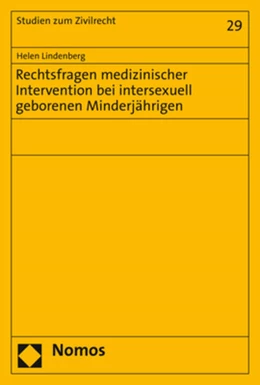 Studien zum Zivilrecht
29

Helen Lindenberg

Rechtsfragen medizinischer Intervention bei intersexuell geborenen Minderjährigen

Nomos